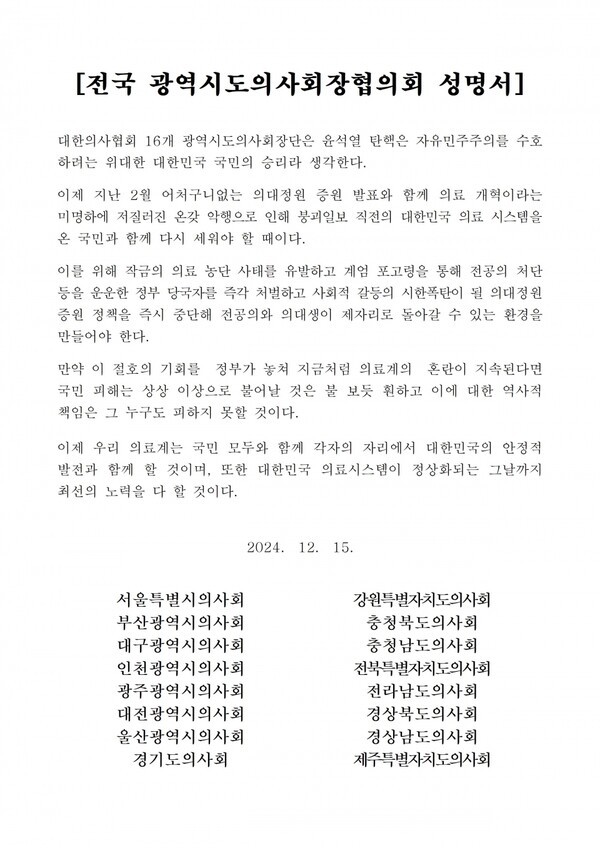 [전국 광역시도의사회장협의회 성명서]

대한의사협회 16개 광역시도의사회장단은 윤석열 탄핵은 자유민주주의를 수호하려는 위대한 대한민국 국민의 승리라 생각한다.

이제 지난 2월 어처구니없는 의대정원 증원 발표와 함께 의료 개혁이라는 미명하에 저질러진 온갖 악행으로 인해 붕괴일보 직전의 대한민국 의료 시스템을 온 국민과 함께 다시 세워야 할 때이다.

이를 위해 작금의 의료 농단 사태를 유발하고 계엄 포고령을 통해 전공의 처단 등을 운운한 정부 당국자를 즉각 처벌하고 사회적 갈등의 시한폭탄이 될 의대정원 증원 정책을 즉시 중단해 전공의와 의대생이 제자리로 돌아갈 수 있는 환경을 만들어야 한다.

만약 이 절호의 기회를 정부가 놓쳐 지금처럼 의료계의 혼란이 지속된다면 국민 피해는 상상 이상으로 불어날 것은 불 보듯 훤하고 이에 대한 역사적 책임은 그 누구도 피하지 못할 것이다.

이제 우리 의료계는 국민 모두와 함께 각자의 자리에서 대한민국의 안정적 발전과 함께 할 것이며, 또한 대한민국 의료시스템이 정상화되는 그날까지 최선의 노력을 다 할 것이다.

2024. 12. 15.

서울특별시의사회
부산광역시의사회
대구광역시의사회
인천광역시의사회
광주광역시의사회
대전광역시의사회
울산광역시의사회
경기도의사회

강원특별자치도의사회
충청북도의사회
충청남도의사회
전북특별자치도의사회
전라남도의사회
경상북도의사회
경상남도의사회
제주특별자치도의사회